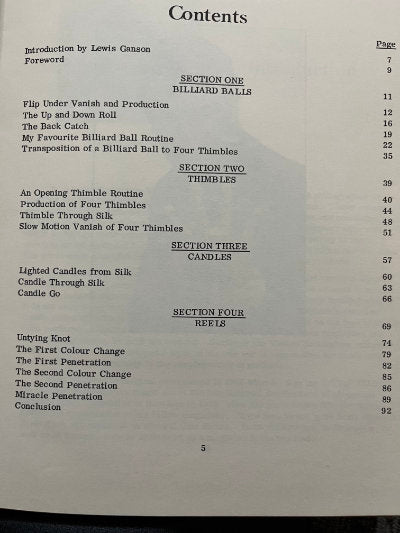 Contents

Page

Introduction by Lewis Ganson 7
Foreword 9

SECTION ONE
BILLIARD BALLS 11

Flip Under Vanish and Production 12
The Up and Down Roll 16
The Back Catch 19
My Favourite Billiard Ball Routine 22
Transposition of a Billiard Ball to Four Thimbles 35

SECTION TWO
THIMBLES 39

An Opening Thimble Routine 40
Production of Four Thimbles 44
Thimble Through Silk 48
Slow Motion Vanish of Four Thimbles 51

SECTION THREE
CANDLES 57

Lighted Candles from Silk 60
Candle Through Silk 63
Candle Go 66

SECTION FOUR
REELS 69

Untying Knot 74
The First Colour Change 79
The First Penetration 82
The Second Colour Change 85
The Second Penetration 86
Miracle Penetration 89
Conclusion 92

5